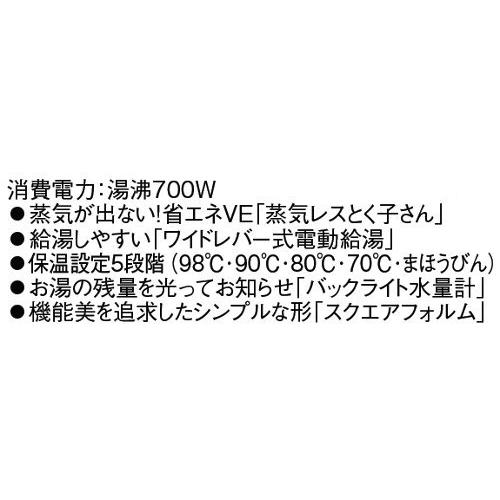 消費電力:湯沸700W
●蒸気が出ない!省エネVE「蒸気レスとく子さん」
●給湯しやすい「ワイドレバー式電動給湯」
●保温設定5段階(98℃・90℃・80℃・70℃・まほうびん)
●お湯の残量を光ってお知らせ「バックライト水量計」
●機能美を追求したシンプルな形「スクエアフォルム」